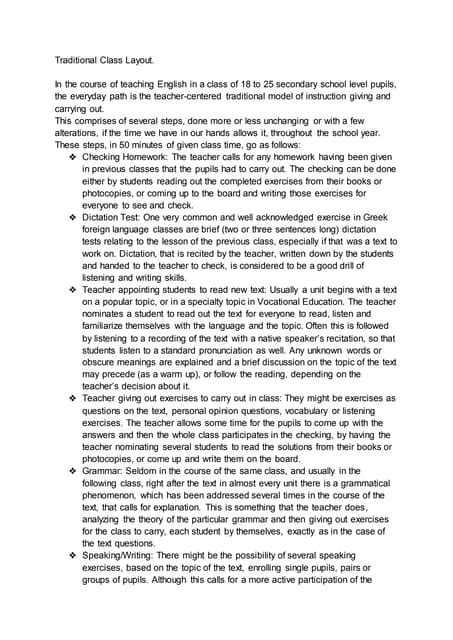 Traditional Class Layout.

In the course of teaching English in a class of 18 to 25 secondary school level pupils, the everyday path is the teacher-centered traditional model of instruction giving and carrying out.
This comprises of several steps, done more or less unchanging or with a few alterations, if the time we have in our hands allows it, throughout the school year. These steps, in 50 minutes of given class time, go as follows:

❖ Checking Homework: The teacher calls for any homework having been given in previous classes that the pupils had to carry out. The checking can be done either by students reading out the completed exercises from their books or photocopies, or coming up to the board and writing those exercises for everyone to see and check.
❖ Dictation Test: One very common and well acknowledged exercise in Greek foreign language classes are brief (two or three sentences long) dictation tests relating to the lesson of the previous class, especially if that was a text to work on. Dictation, that is recited by the teacher, written down by the students and handed to the teacher to check, is considered to be a good drill of listening and writing skills.
❖ Teacher appointing students to read new text: Usually a unit begins with a text on a popular topic, or in a specialty topic in Vocational Education. The teacher nominates a student to read out the text for everyone to read, listen and familiarize themselves with the language and the topic. Often this is followed by listening to a recording of the text with a native speaker's recitation, so that students listen to a standard pronunciation as well. Any unknown words or obscure meanings are explained and a brief discussion on the topic of the text may precede (as a warm up), or follow the reading, depending on the teacher's decision about it.
❖ Teacher giving out exercises to carry out in class: They might be exercises as questions on the text, personal opinion questions, vocabulary or listening exercises. The teacher allows some time for the pupils to come up with the answers and then the whole class participates in the checking, by having the teacher nominating several students to read the solutions from their books or photocopies, or come up and write them on the board.
❖ Grammar: Seldom in the course of the same class, and usually in the following class, right after the text in almost every unit there is a grammatical phenomenon, which has been addressed several times in the course of the text, that calls for explanation. This is something that the teacher does, analyzing the theory of the particular grammar and then giving out exercises for the class to carry, each student by themselves, exactly as in the case of the text questions.
❖ Speaking/Writing: There might be the possibility of several speaking exercises, based on the topic of the text, enrolling single pupils, pairs or groups of pupils. Although this calls for a more active participation of the